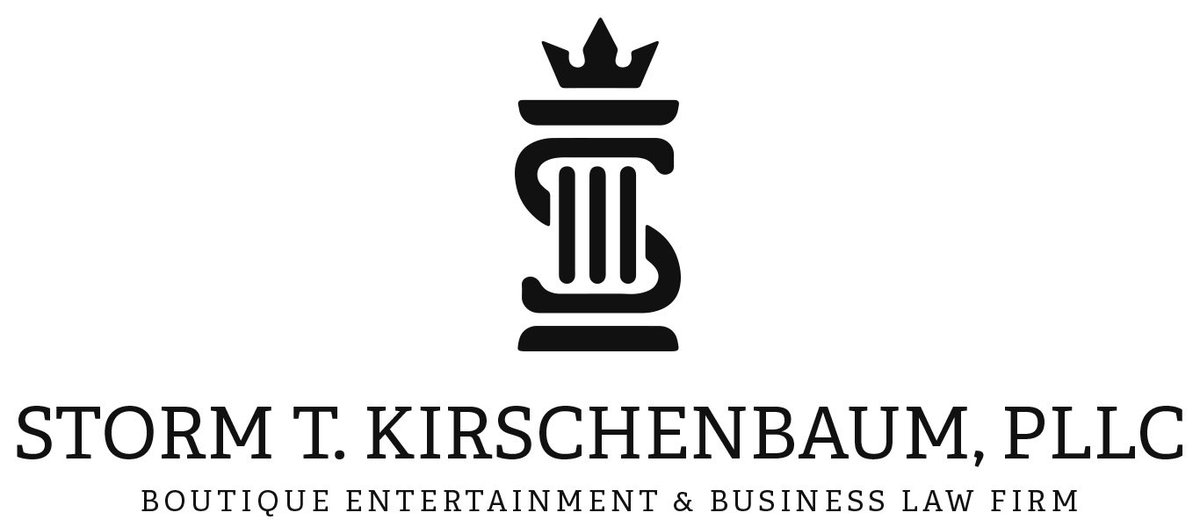 STORM T. KIRSCHENBAUM, PLLC

BOUTIQUE ENTERTAINMENT & BUSINESS LAW FIRM